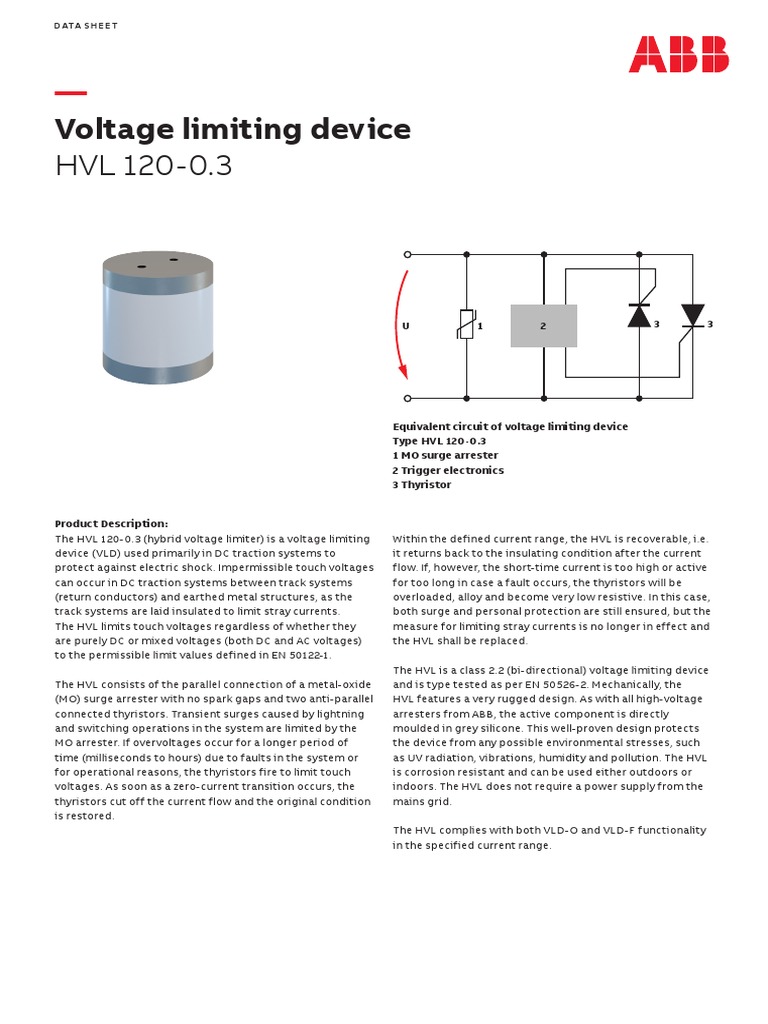 DATA SHEET

ABB

Voltage limiting device
HVL 120-0.3

U

1

2

3

3

Equivalent circuit of voltage limiting device
Type HVL 120-0.3
1 MO surge arrester
2 Trigger electronics
3 Thyristor

Product Description:
The HVL 120-0.3 (hybrid voltage limiter) is a voltage limiting device (VLD) used primarily in DC traction systems to protect against electric shock. Impermissible touch voltages can occur in DC traction systems between track systems (return conductors) and earthed metal structures, as the track systems are laid insulated to limit stray currents.
The HVL limits touch voltages regardless of whether they are purely DC or mixed voltages (both DC and AC voltages) to the permissible limit values defined in EN 50122-1.

The HVL consists of the parallel connection of a metal-oxide (MO) surge arrester with no spark gaps and two anti-parallel connected thyristors. Transient surges caused by lightning and switching operations in the system are limited by the MO arrester. If overvoltages occur for a longer period of time (milliseconds to hours) due to faults in the system or for operational reasons, the thyristors fire to limit touch voltages. As soon as a zero-current transition occurs, the thyristors cut off the current flow and the original condition is restored.

Within the defined current range, the HVL is recoverable, i.e. it returns back to the insulating condition after the current flow. If, however, the short-time current is too high or active for too long in case a fault occurs, the thyristors will be overloaded, alloy and become very low resistive. In this case, both surge and personal protection are still ensured, but the measure for limiting stray currents is no longer in effect and the HVL shall be replaced.

The HVL is a class 2.2 (bi-directional) voltage limiting device and is type tested as per EN 50526-2. Mechanically, the HVL features a very rugged design. As with all high-voltage arresters from ABB, the active component is directly moulded in grey silicone. This well-proven design protects the device from any possible environmental stresses, such as UV radiation, vibrations, humidity and pollution. The HVL is corrosion resistant and can be used either outdoors or indoors. The HVL does not require a power supply from the mains grid.

The HVL complies with both VLD-O and VLD-F functionality in the specified current range.